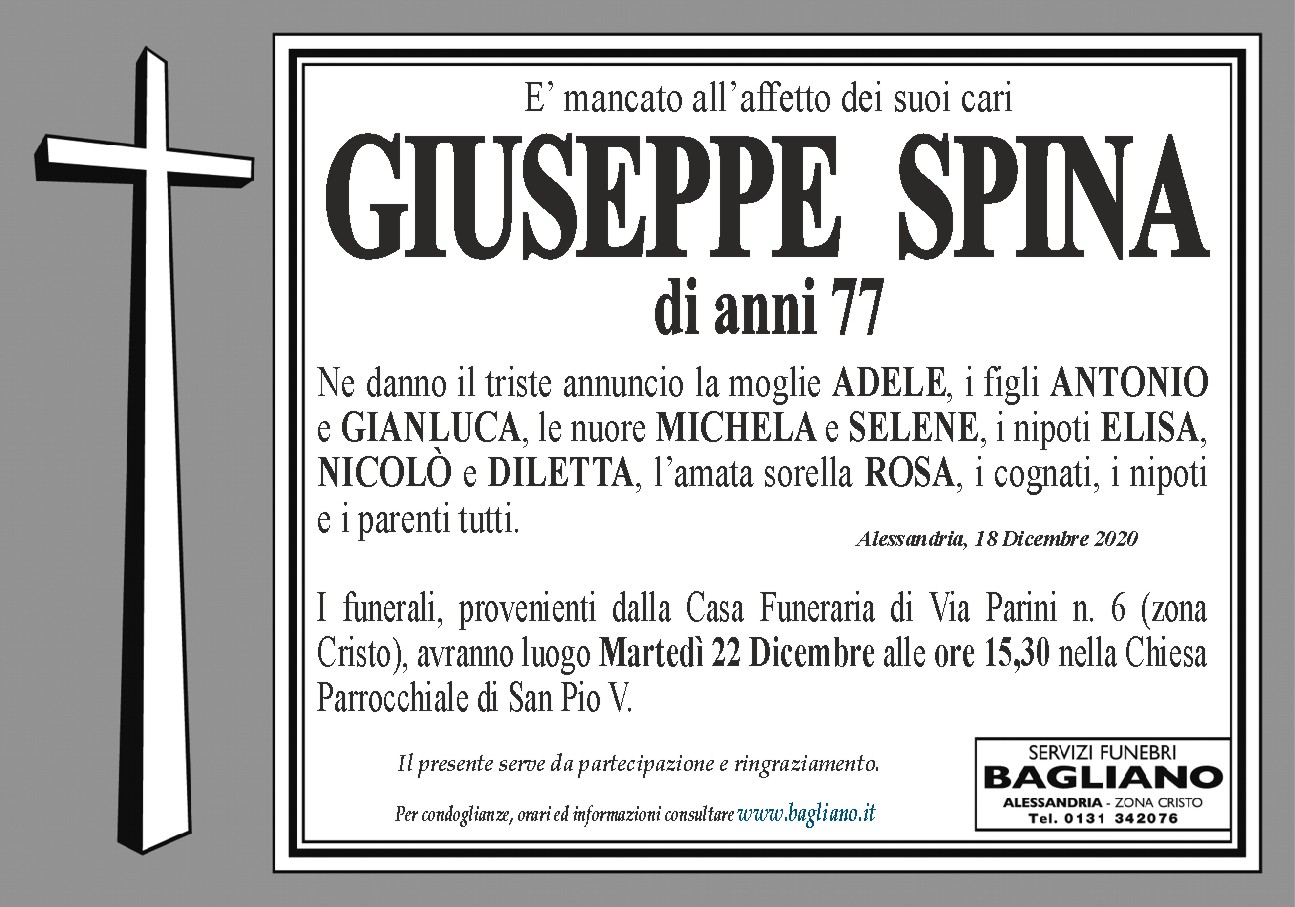 E' mancato all'affetto dei suoi cari

GIUSEPPE SPINA

di anni 77

Ne danno il triste annuncio la moglie ADELE, i figli ANTONIO e GIANLUCA, le nuore MICHELA e SELENE, i nipoti ELISA, NICOLÒ e DILETTA, l'amata sorella ROSA, i cognati, i nipoti e i parenti tutti.

Alessandria, 18 Dicembre 2020

I funerali, provenienti dalla Casa Funeraria di Via Parini n. 6 (zona Cristo), avranno luogo Martedì 22 Dicembre alle ore 15,30 nella Chiesa Parrocchiale di San Pio V.

Il presente serve da partecipazione e ringraziamento.

Per condoglianze, orari ed informazioni consultare www.bagliano.it

SERVIZI FUNEBRI
BAGLIANO
ALESSANDRIA - ZONA CRISTO
Tel. 0131 342076